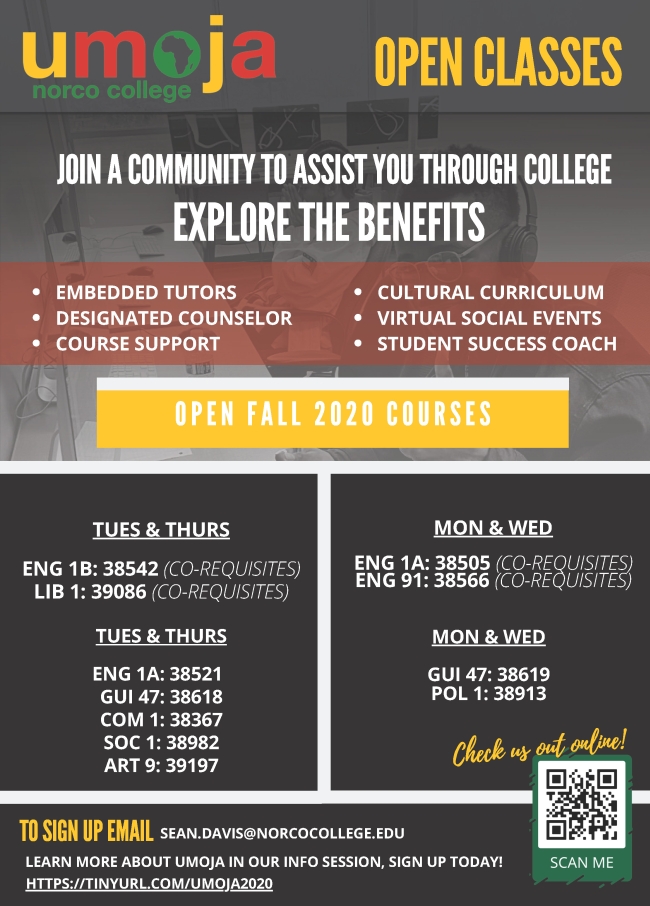 umoja
norco college

OPEN CLASSES

JOIN A COMMUNITY TO ASSIST YOU THROUGH COLLEGE
EXPLORE THE BENEFITS

• EMBEDDED TUTORS
• DESIGNATED COUNSELOR
• COURSE SUPPORT

• CULTURAL CURRICULUM
• VIRTUAL SOCIAL EVENTS
• STUDENT SUCCESS COACH

OPEN FALL 2020 COURSES

TUES & THURS

ENG 1B: 38542 (CO-REQUISITES)
LIB 1: 39086 (CO-REQUISITES)

TUES & THURS

ENG 1A: 38521
GUI 47: 38618
COM 1: 38367
SOC 1: 38982
ART 9: 39197

MON & WED

ENG 1A: 38505 (CO-REQUISITES)
ENG 91: 38566 (CO-REQUISITES)

MON & WED

GUI 47: 38619
POL 1: 38913

Check us out online!

SCAN ME

TO SIGN UP EMAIL SEAN.DAVIS@NORCOCOLLEGE.EDU

LEARN MORE ABOUT UMOJA IN OUR INFO SESSION, SIGN UP TODAY!
HTTPS://TINYURL.COM/UMOJA2020